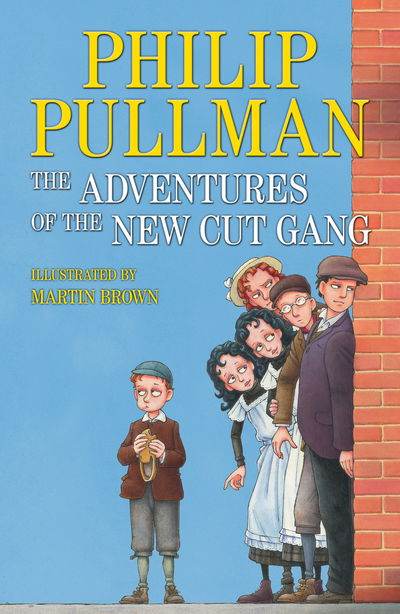 PHILIP PULLMAN

THE ADVENTURES OF THE NEW CUT GANG

ILLUSTRATED BY MARTIN BROWN